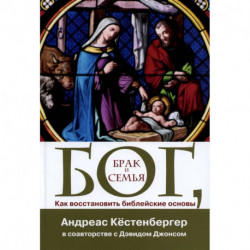 БОГ,

БРАК
И
СЕМЬЯ

Как восстановить библейские основы

Андреас Кёстенбергер

в соавторстве с Дэвидом Джонсом